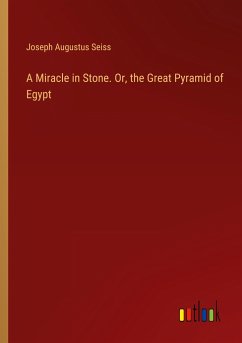 Joseph Augustus Seiss

A Miracle in Stone. Or, the Great Pyramid of Egypt

outlook